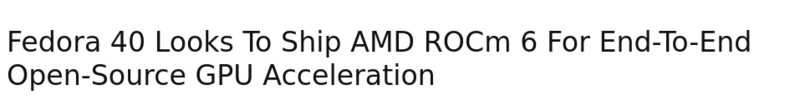 Fedora 40 Looks To Ship AMD ROCm 6 For End-To-End Open-Source GPU Acceleration